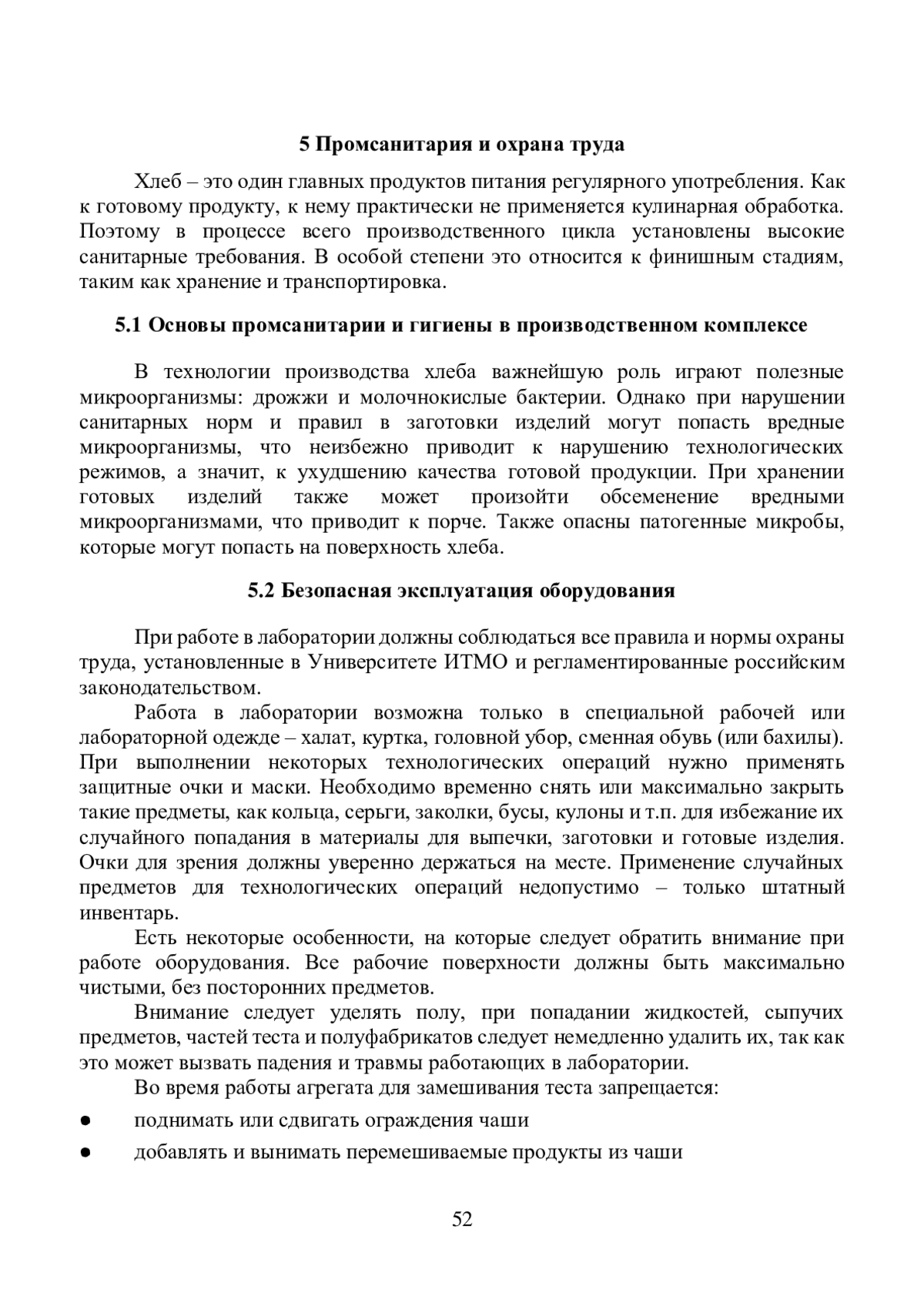 5 Промсанитария и охрана труда

Хлеб – это один главных продуктов питания регулярного употребления. Как к готовому продукту, к нему практически не применяется кулинарная обработка. Поэтому в процессе всего производственного цикла установлены высокие санитарные требования. В особой степени это относится к финишным стадиям, таким как хранение и транспортировка.

5.1 Основы промсанитарии и гигиены в производственном комплексе

В технологии производства хлеба важнейшую роль играют полезные микроорганизмы: дрожжи и молочнокислые бактерии. Однако при нарушении санитарных норм и правил в заготовки изделий могут попасть вредные микроорганизмы, что неизбежно приводит к нарушению технологических режимов, а значит, к ухудшению качества готовой продукции. При хранении готовых изделий также может произойти обсеменение вредными микроорганизмами, что приводит к порче. Также опасны патогенные микробы, которые могут попасть на поверхность хлеба.

5.2 Безопасная эксплуатация оборудования

При работе в лаборатории должны соблюдаться все правила и нормы охраны труда, установленные в Университете ИТМО и регламентированные российским законодательством.

Работа в лаборатории возможна только в специальной рабочей или лабораторной одежде – халат, куртка, головной убор, сменная обувь (или бахилы). При выполнении некоторых технологических операций нужно применять защитные очки и маски. Необходимо временно снять или максимально закрыть такие предметы, как кольца, серьги, заколки, бусы, кулоны и т.п. для избежание их случайного попадания в материалы для выпечки, заготовки и готовые изделия. Очки для зрения должны уверенно держаться на месте. Применение случайных предметов для технологических операций недопустимо – только штатный инвентарь.

Есть некоторые особенности, на которые следует обратить внимание при работе оборудования. Все рабочие поверхности должны быть максимально чистыми, без посторонних предметов.

Внимание следует уделять полу, при попадании жидкостей, сыпучих предметов, частей теста и полуфабрикатов следует немедленно удалить их, так как это может вызвать падения и травмы работающих в лаборатории.

Во время работы агрегата для замешивания теста запрещается:

● поднимать или сдвигать ограждения чаши

● добавлять и вынимать перемешиваемые продукты из чаши

52